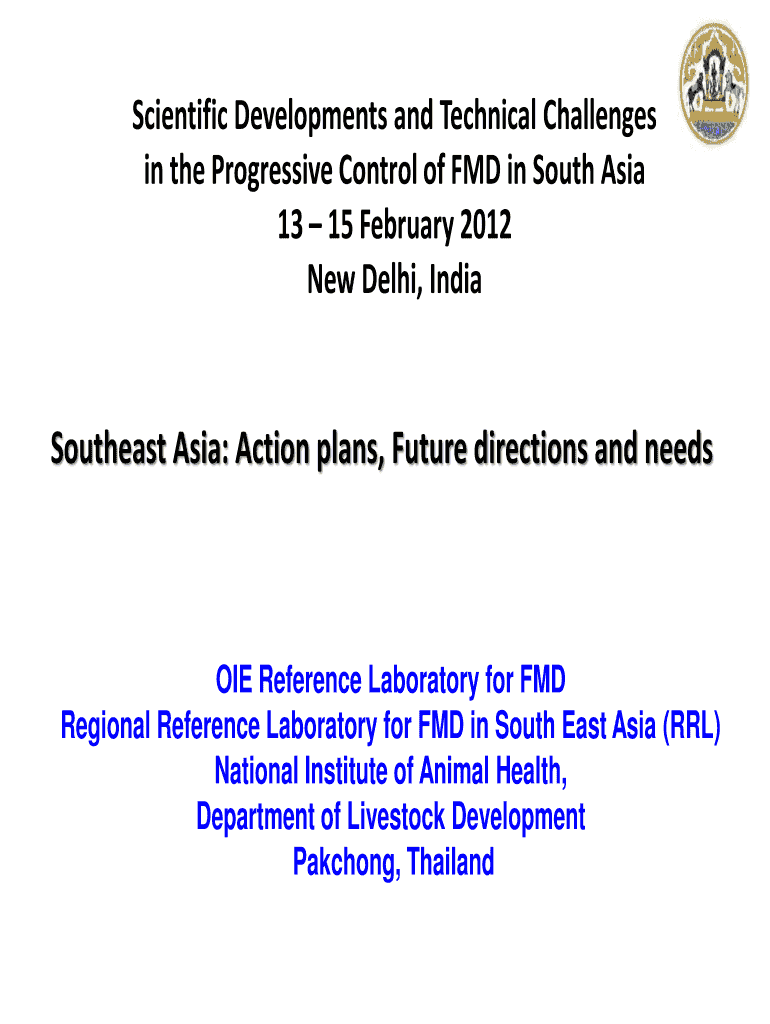 Scientific Developments and Technical Challenges in the Progressive Control of FMD in South Asia
13 – 15 February 2012
New Delhi, India

Southeast Asia: Action plans, Future directions and needs

OIE Reference Laboratory for FMD
Regional Reference Laboratory for FMD in South East Asia (RRL)
National Institute of Animal Health,
Department of Livestock Development
Pakchong, Thailand